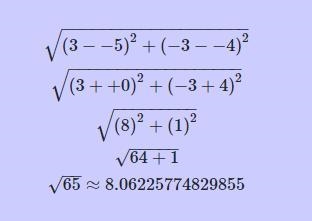 $\sqrt{(3 - -5)^2 + (-3 - -4)^2}$

$\sqrt{(3 + +0)^2 + (-3 + 4)^2}$

$\sqrt{(8)^2 + (1)^2}$

$\sqrt{64 + 1}$

$\sqrt{65} \approx 8.06225774829855$